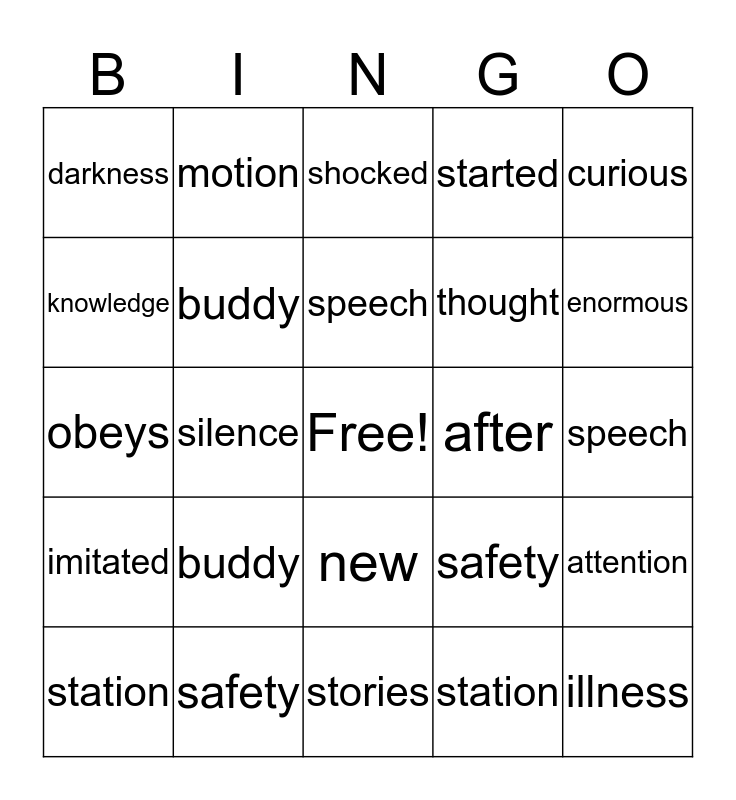 | B | I | N | G | O |
|---|---|---|---|---|
| darkness | motion | shocked | started | curious |
| knowledge | buddy | speech | thought | enormous |
| obeys | silence | Free! | after | speech |
| imitated | buddy | new | safety | attention |
| station | safety | stories | station | illness |